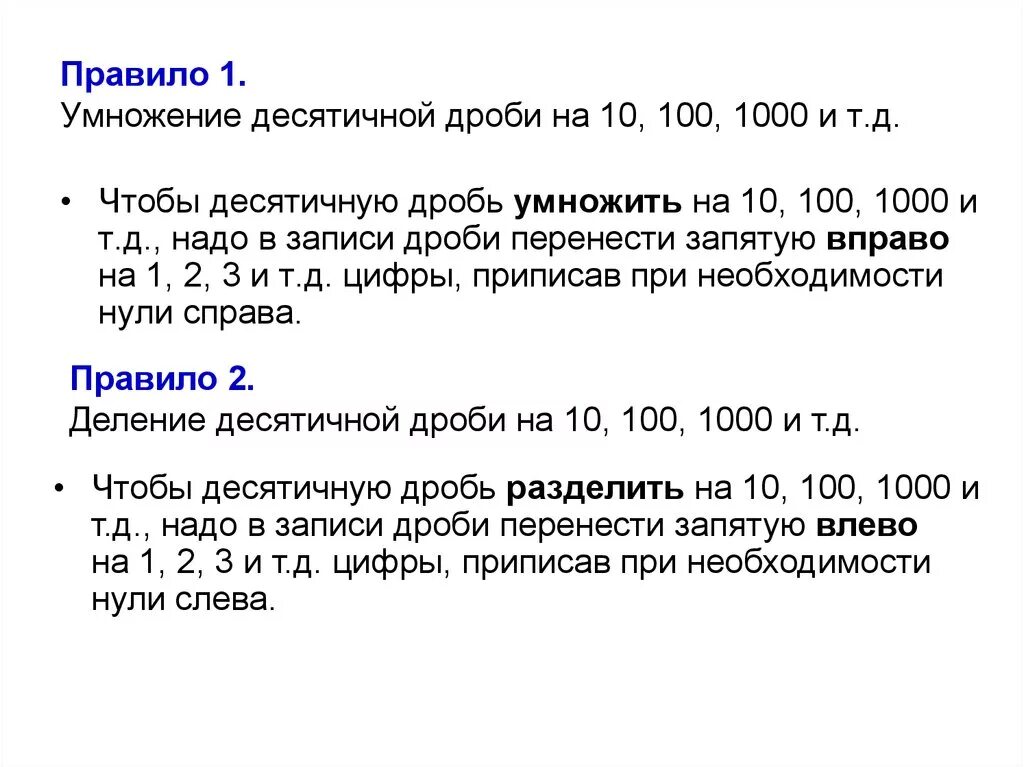 Правило 1.
Умножение десятичной дроби на 10, 100, 1000 и т.д.

• Чтобы десятичную дробь умножить на 10, 100, 1000 и т.д., надо в записи дроби перенести запятую вправо на 1, 2, 3 и т.д. цифры, приписав при необходимости нули справа.

Правило 2.
Деление десятичной дроби на 10, 100, 1000 и т.д.

• Чтобы десятичную дробь разделить на 10, 100, 1000 и т.д., надо в записи дроби перенести запятую влево на 1, 2, 3 и т.д. цифры, приписав при необходимости нули слева.